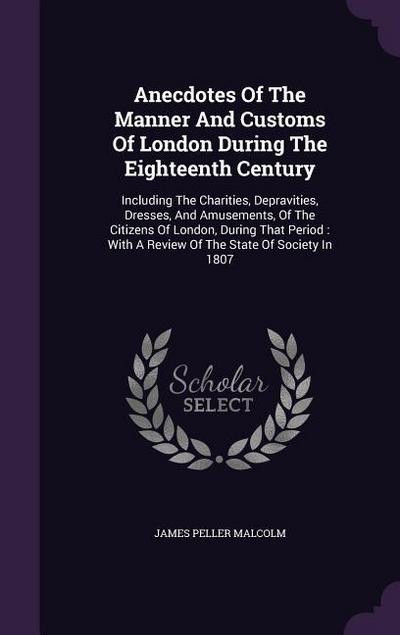 Anecdotes Of The Manner And Customs Of London During The Eighteenth Century

Including The Charities, Depravities, Dresses, And Amusements, Of The Citizens Of London, During That Period : With A Review Of The State Of Society In 1807

Scholar
SELECT

JAMES PELLER MALCOLM